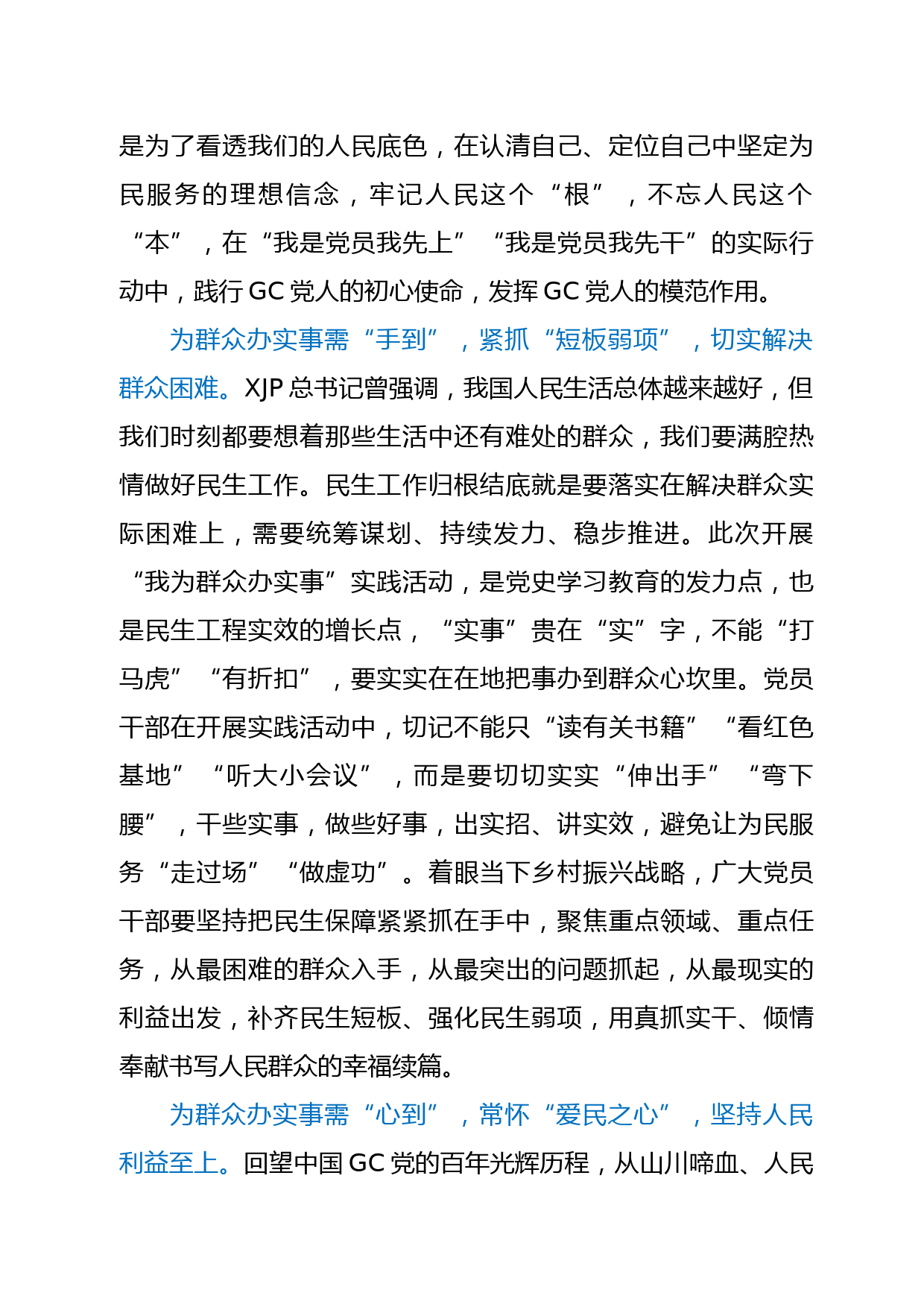 是为了看透我们的人民底色，在认清自己、定位自己中坚定为民服务的理想信念，牢记人民这个“根”，不忘人民这个“本”，在“我是党员我先上”“我是党员我先干”的实际行动中，践行GC党人的初心使命，发挥GC党人的模范作用。

为群众办实事需“手到”，紧抓“短板弱项”，切实解决群众困难。XJP总书记曾强调，我国人民生活总体越来越好，但我们时刻都要想着那些生活中还有难处的群众，我们要满腔热情做好民生工作。民生工作归根结底就是要落实在解决群众实际困难上，需要统筹谋划、持续发力、稳步推进。此次开展“我为群众办实事”实践活动，是党史学习教育的发力点，也是民生工程实效的增长点，“实事”贵在“实”字，不能“打马虎”“有折扣”，要实实在在地把事办到群众心坎里。党员干部在开展实践活动中，切记不能只“读有关书籍”“看红色基地”“听大小会议”，而是要切切实实“伸出手”“弯下腰”，干些实事，做些好事，出实招、讲实效，避免让为民服务“走过场”“做虚功”。着眼当下乡村振兴战略，广大党员干部要坚持把民生保障紧紧抓在手中，聚焦重点领域、重点任务，从最困难的群众入手，从最突出的问题抓起，从最现实的利益出发，补齐民生短板、强化民生弱项，用真抓实干、倾情奉献书写人民群众的幸福续篇。

为群众办实事需“心到”，常怀“爱民之心”，坚持人民利益至上。回望中国GC党的百年光辉历程，从山川啼血、人民